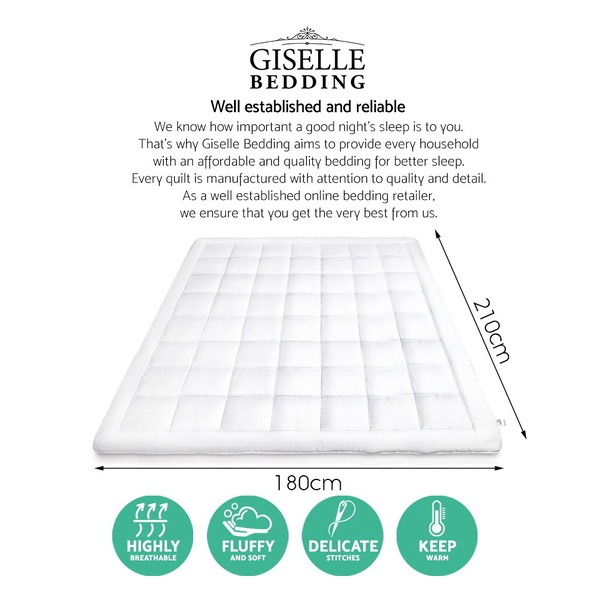 GISELLE
BEDDING

Well established and reliable

We know how important a good night's sleep is to you. That's why Giselle Bedding aims to provide every household with an affordable and quality bedding for better sleep. Every quilt is manufactured with attention to quality and detail. As a well established online bedding retailer, we ensure that you get the very best from us.

210cm

180cm

HIGHLY
BREATHABLE

FLUFFY
AND SOFT

DELICATE
STITCHES

KEEP
WARM